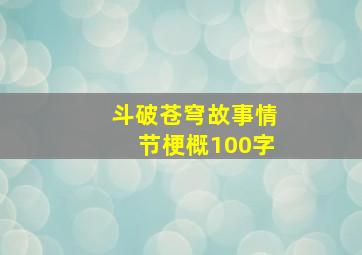 斗破苍穹故事情节梗概100字